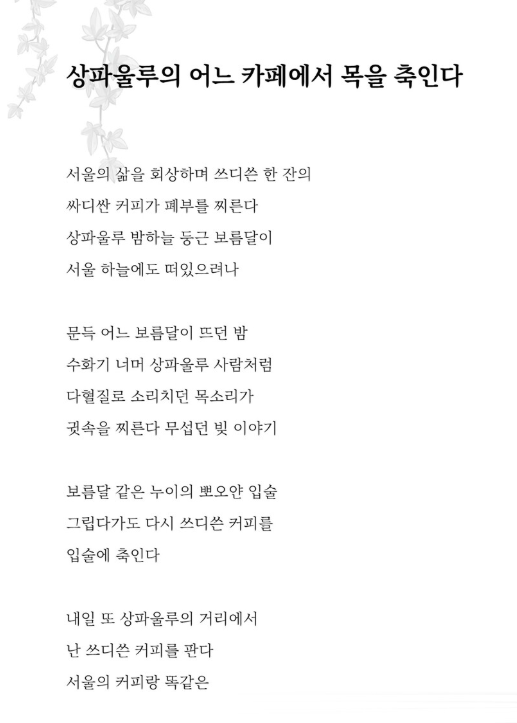 상파울루의 어느 카페에서 목을 축인다

서울의 삶을 회상하며 쓰디쓴 한 잔의
싸디싼 커피가 폐부를 찌른다
상파울루 밤하늘 둥근 보름달이
서울 하늘에도 떠있으려나

문득 어느 보름달이 뜨던 밤
수화기 너머 상파울루 사람처럼
다혈질로 소리치던 목소리가
귓속을 찌른다 무섭던 빚 이야기

보름달 같은 누이의 뽀오얀 입술
그립다가도 다시 쓰디쓴 커피를
입술에 축인다

내일 또 상파울루의 거리에서
난 쓰디쓴 커피를 판다
서울의 커피랑 똑같은